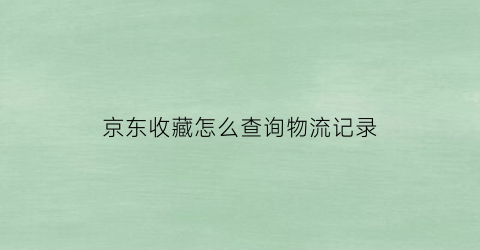 京东收藏怎么查询物流记录